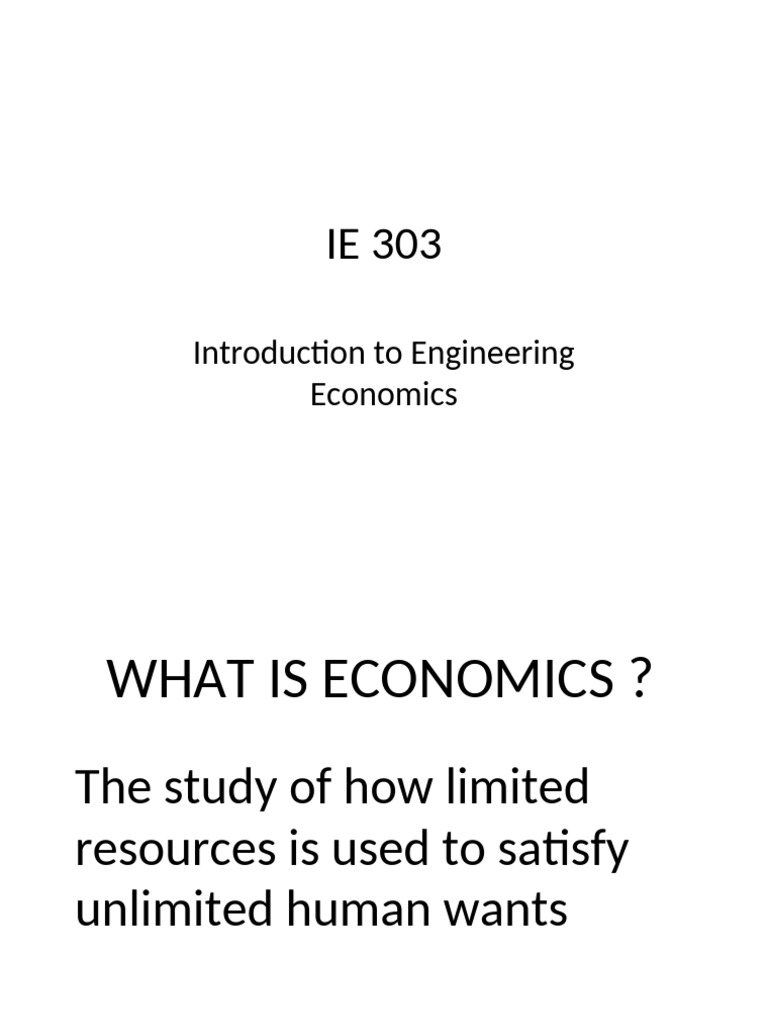 IE 303

Introduction to Engineering Economics

WHAT IS ECONOMICS ?

The study of how limited resources is used to satisfy unlimited human wants